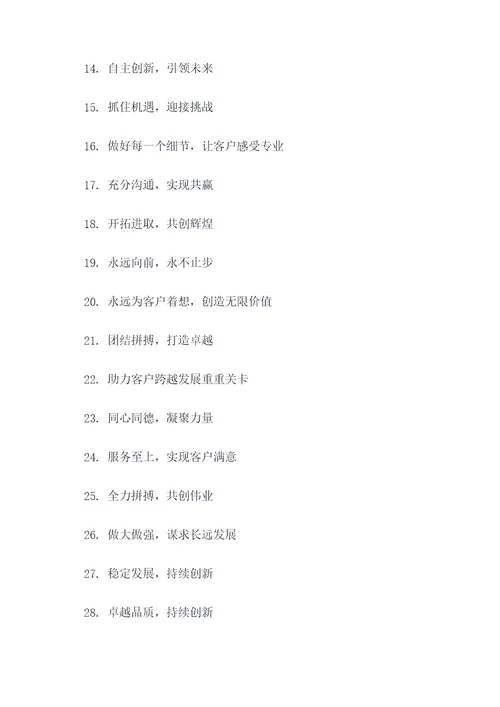 14. 自主创新，引领未来

15. 抓住机遇，迎接挑战

16. 做好每一个细节，让客户感受专业

17. 充分沟通，实现共赢

18. 开拓进取，共创辉煌

19. 永远向前，永不止步

20. 永远为客户着想，创造无限价值

21. 团结拼搏，打造卓越

22. 助力客户跨越发展重重关卡

23. 同心同德，凝聚力量

24. 服务至上，实现客户满意

25. 全力拼搏，共创伟业

26. 做大做强，谋求长远发展

27. 稳定发展，持续创新

28. 卓越品质，持续创新